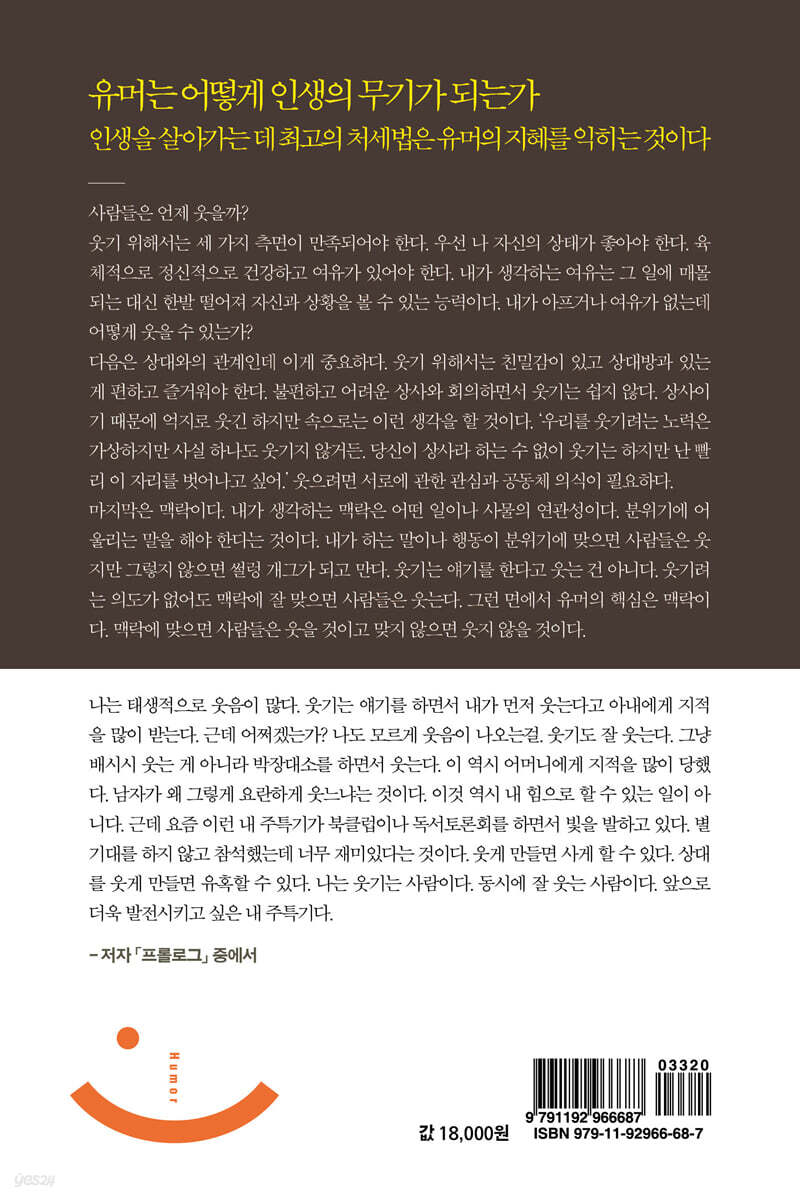 유머는 어떻게 인생의 무기가 되는가
인생을 살아가는 데 최고의 처세법은 유머의 지혜를 익히는 것이다

사람들은 언제 웃을까?
웃기 위해서는 세 가지 측면이 만족되어야 한다. 우선 나 자신의 상태가 좋아야 한다. 육체적으로 정신적으로 건강하고 여유가 있어야 한다. 내가 생각하는 여유는 그 일에 매몰되는 대신 한발 떨어져 자신과 상황을 볼 수 있는 능력이다. 내가 아프거나 여유가 없는데 어떻게 웃을 수 있는가?
다음은 상대와의 관계인데 이게 중요하다. 웃기 위해서는 친밀감이 있고 상대방과 있는 게 편하고 즐거워야 한다. 불편하고 어려운 상사와 회의하면서 웃기는 쉽지 않다. 상사이기 때문에 억지로 웃긴 하지만 속으로는 이런 생각을 할 것이다. '우리를 웃기려는 노력은 가상하지만 사실 하나도 웃기지 않거든. 당신이 상사라 하는 수 없이 웃기는 하지만 난 빨리 이 자리를 벗어나고 싶어.' 웃으려면 서로에 관한 관심과 공동체 의식이 필요하다.
마지막은 맥락이다. 내가 생각하는 맥락은 어떤 일이나 사물의 연관성이다. 분위기에 어울리는 말을 해야 한다는 것이다. 내가 하는 말이나 행동이 분위기에 맞으면 사람들은 웃지만 그렇지 않으면 썰렁 개그가 되고 만다. 웃기는 얘기를 한다고 웃는 건 아니다. 웃기려는 의도가 없어도 맥락에 잘 맞으면 사람들은 웃는다. 그런 면에서 유머의 핵심은 맥락이다. 맥락에 맞으면 사람들은 웃을 것이고 맞지 않으면 웃지 않을 것이다.

나는 태생적으로 웃음이 많다. 웃기는 얘기를 하면서 내가 먼저 웃는다고 아내에게 지적을 많이 받는다. 근데 어쩌겠는가? 나도 모르게 웃음이 나오는걸. 웃기도 잘 웃는다. 그냥 배시시 웃는 게 아니라 박장대소를 하면서 웃는다. 이 역시 어머니에게 지적을 많이 당했다. 남자가 왜 그렇게 요란하게 웃느냐는 것이다. 이것 역시 내 힘으로 할 수 있는 일이 아니다. 근데 요즘 이런 내 주특기가 북클럽이나 독서토론회를 하면서 빛을 발하고 있다. 별 기대를 하지 않고 참석했는데 너무 재미있다는 것이다. 웃게 만들면 사게 할 수 있다. 상대를 웃게 만들면 유혹할 수 있다. 나는 웃기는 사람이다. 동시에 잘 웃는 사람이다. 앞으로 더욱 발전시키고 싶은 내 주특기다.

– 저자 「프롤로그」 중에서

Humor

03320
9 791192 966687
값 18,000원
ISBN 979-11-92966-68-7

yes24